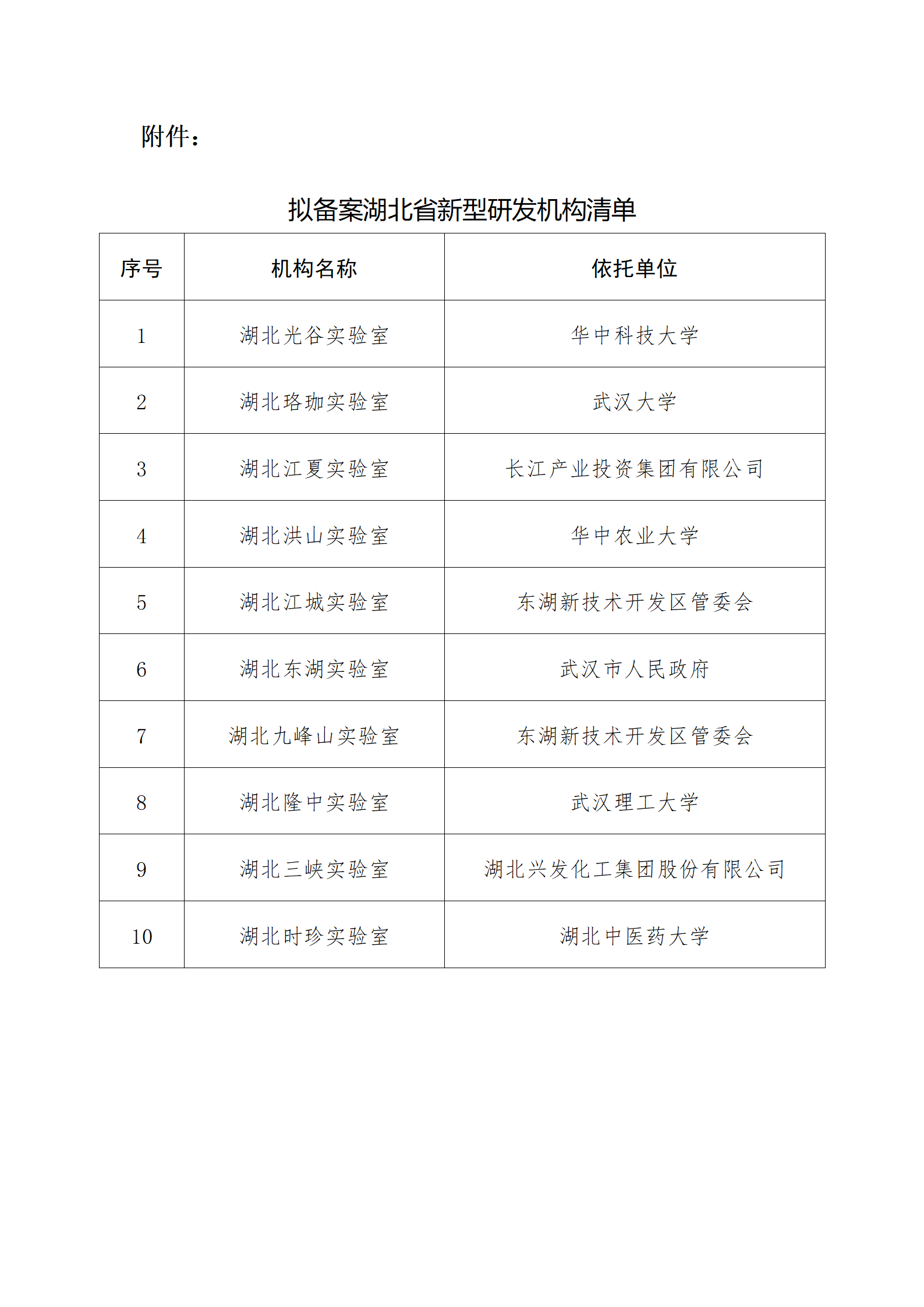 附件：

拟备案湖北省新型研发机构清单

| 序号 | 机构名称 | 依托单位 |
|---|---|---|
| 1 | 湖北光谷实验室 | 华中科技大学 |
| 2 | 湖北珞珈实验室 | 武汉大学 |
| 3 | 湖北江夏实验室 | 长江产业投资集团有限公司 |
| 4 | 湖北洪山实验室 | 华中农业大学 |
| 5 | 湖北江城实验室 | 东湖新技术开发区管委会 |
| 6 | 湖北东湖实验室 | 武汉市人民政府 |
| 7 | 湖北九峰山实验室 | 东湖新技术开发区管委会 |
| 8 | 湖北隆中实验室 | 武汉理工大学 |
| 9 | 湖北三峡实验室 | 湖北兴发化工集团股份有限公司 |
| 10 | 湖北时珍实验室 | 湖北中医药大学 |